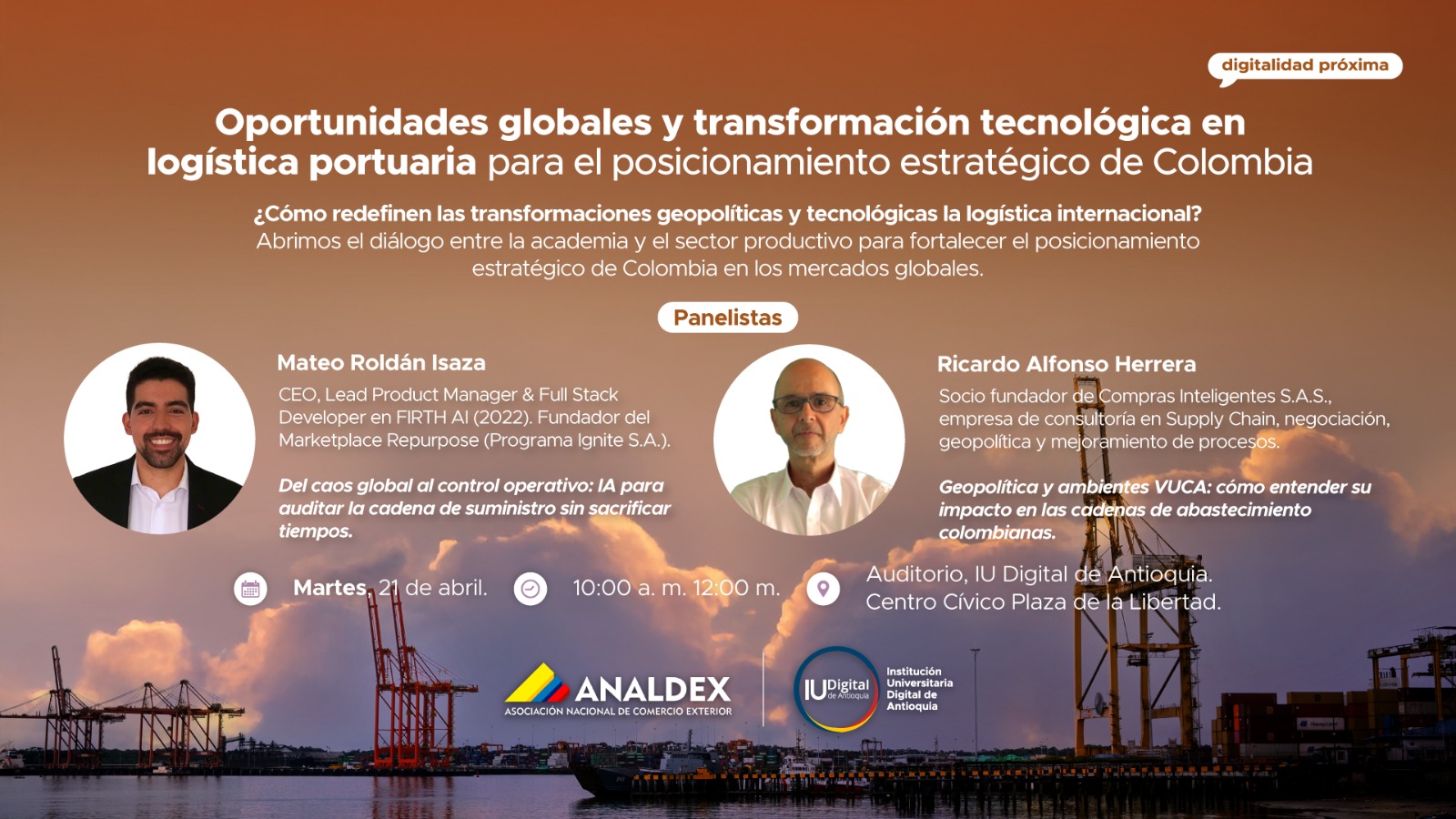 digitalidad próxima

Oportunidades globales y transformación tecnológica en logística portuaria para el posicionamiento estratégico de Colombia

¿Cómo redefinen las transformaciones geopolíticas y tecnológicas la logística internacional? Abrimos el diálogo entre la academia y el sector productivo para fortalecer el posicionamiento estratégico de Colombia en los mercados globales.

Panelistas

Mateo Roldán Isaza

CEO, Lead Product Manager & Full Stack Developer en FIRTH AI (2022). Fundador del Marketplace Repurpose (Programa Ignite S.A.).

Del caos global al control operativo: IA para auditar la cadena de suministro sin sacrificar tiempos.

Ricardo Alfonso Herrera

Socio fundador de Compras Inteligentes S.A.S., empresa de consultoría en Supply Chain, negociación, geopolítica y mejoramiento de procesos.

Geopolítica y ambientes VUCA: cómo entender su impacto en las cadenas de abastecimiento colombianas.

Martes, 21 de abril.

10:00 a. m. 12:00 m.

Auditorio, IU Digital de Antioquia.
Centro Cívico Plaza de la Libertad.

ANALDEX
ASOCIACIÓN NACIONAL DE COMERCIO EXTERIOR

IU Digital de Antioquia
Institución Universitaria Digital de Antioquia